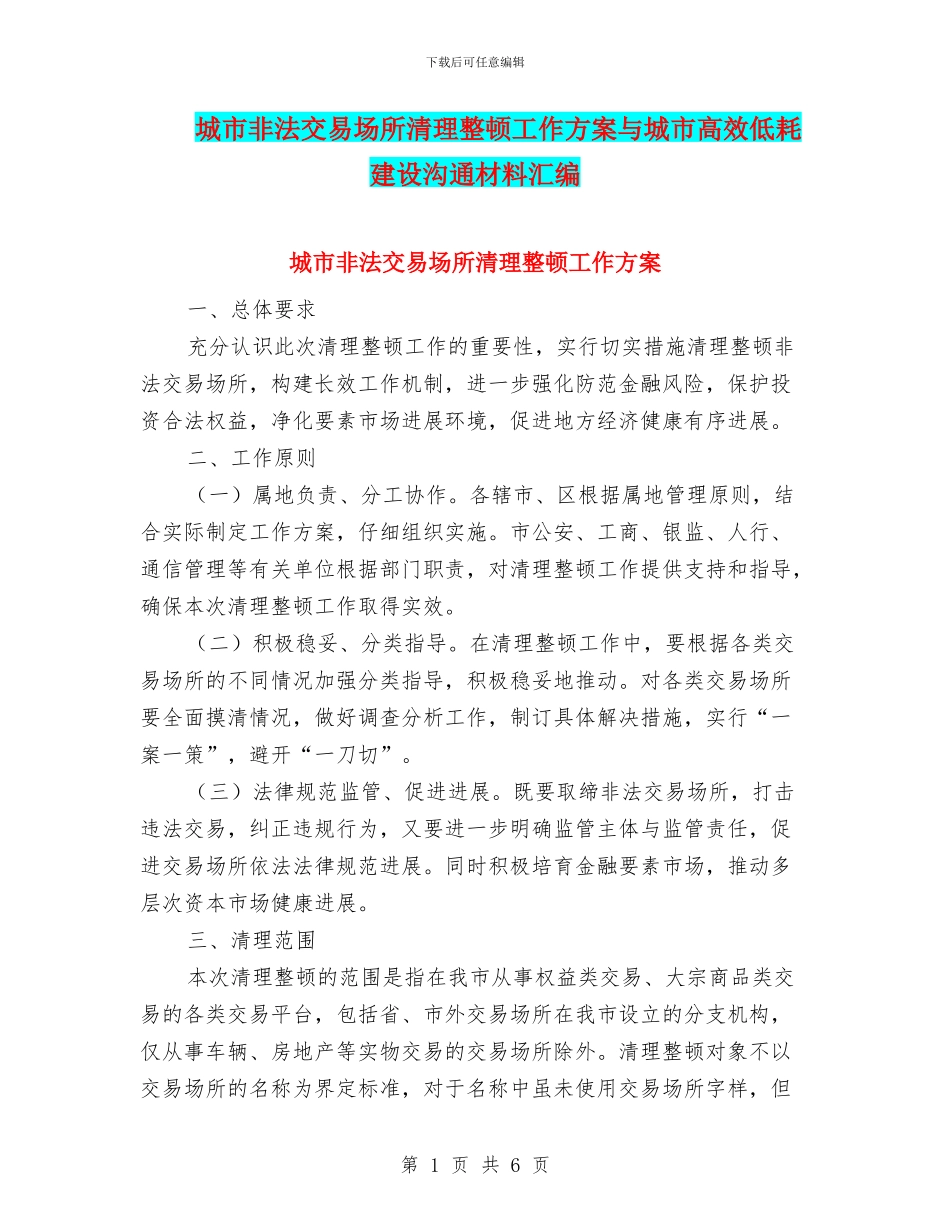 下载后可任意编辑

城市非法交易场所清理整顿工作方案与城市高效低耗建设沟通材料汇编

城市非法交易场所清理整顿工作方案

一、总体要求

充分认识此次清理整顿工作的重要性，实行切实措施清理整顿非法交易场所，构建长效工作机制，进一步强化防范金融风险，保护投资合法权益，净化要素市场进展环境，促进地方经济健康有序进展。

二、工作原则

（一）属地负责、分工协作。各辖市、区根据属地管理原则，结合实际制定工作方案，仔细组织实施。市公安、工商、银监、人行、通信管理等有关单位根据部门职责，对清理整顿工作提供支持和指导，确保本次清理整顿工作取得实效。

（二）积极稳妥、分类指导。在清理整顿工作中，要根据各类交易场所的不同情况加强分类指导，积极稳妥地推动。对各类交易场所要全面摸清情况，做好调查分析工作，制订具体解决措施，实行“一案一策”，避开“一刀切”。

（三）法律规范监管、促进进展。既要取缔非法交易场所，打击违法交易，纠正违规行为，又要进一步明确监管主体与监管责任，促进交易场所依法法律规范进展。同时积极培育金融要素市场，推动多层次资本市场健康进展。

三、清理范围

本次清理整顿的范围是指在我市从事权益类交易、大宗商品类交易的各类交易平台，包括省、市外交易场所在我市设立的分支机构，仅从事车辆、房地产等实物交易的交易场所除外。清理整顿对象不以交易场所的名称为界定标准，对于名称中虽未使用交易场所字样，但

第 1 页 共 6 页